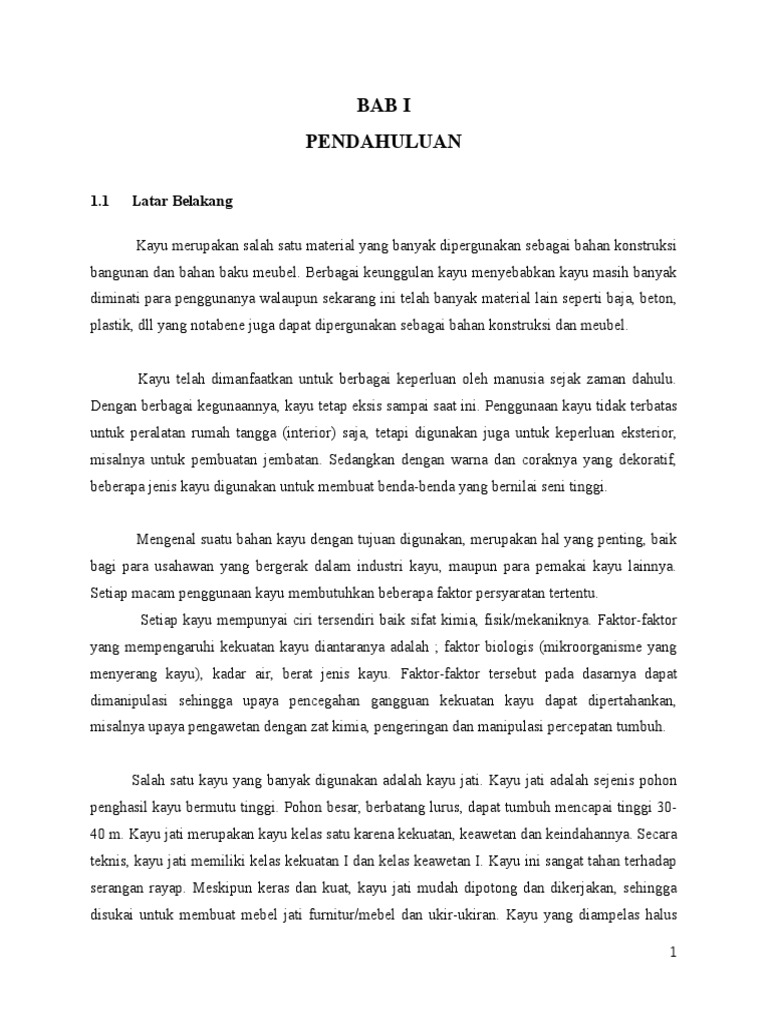 BAB I
PENDAHULUAN

1.1 Latar Belakang

Kayu merupakan salah satu material yang banyak dipergunakan sebagai bahan konstruksi bangunan dan bahan baku meubel. Berbagai keunggulan kayu menyebabkan kayu masih banyak diminati para penggunanya walaupun sekarang ini telah banyak material lain seperti baja, beton, plastik, dll yang notabene juga dapat dipergunakan sebagai bahan konstruksi dan meubel.

Kayu telah dimanfaatkan untuk berbagai keperluan oleh manusia sejak zaman dahulu. Dengan berbagai kegunaannya, kayu tetap eksis sampai saat ini. Penggunaan kayu tidak terbatas untuk peralatan rumah tangga (interior) saja, tetapi digunakan juga untuk keperluan eksterior, misalnya untuk pembuatan jembatan. Sedangkan dengan warna dan coraknya yang dekoratif, beberapa jenis kayu digunakan untuk membuat benda-benda yang bernilai seni tinggi.

Mengenal suatu bahan kayu dengan tujuan digunakan, merupakan hal yang penting, baik bagi para usahawan yang bergerak dalam industri kayu, maupun para pemakai kayu lainnya. Setiap macam penggunaan kayu membutuhkan beberapa faktor persyaratan tertentu.
Setiap kayu mempunyai ciri tersendiri baik sifat kimia, fisik/mekaniknya. Faktor-faktor yang mempengaruhi kekuatan kayu diantaranya adalah ; faktor biologis (mikroorganisme yang menyerang kayu), kadar air, berat jenis kayu. Faktor-faktor tersebut pada dasarnya dapat dimanipulasi sehingga upaya pencegahan gangguan kekuatan kayu dapat dipertahankan, misalnya upaya pengawetan dengan zat kimia, pengeringan dan manipulasi percepatan tumbuh.

Salah satu kayu yang banyak digunakan adalah kayu jati. Kayu jati adalah sejenis pohon penghasil kayu bermutu tinggi. Pohon besar, berbatang lurus, dapat tumbuh mencapai tinggi 30-40 m. Kayu jati merupakan kayu kelas satu karena kekuatan, keawetan dan keindahannya. Secara teknis, kayu jati memiliki kelas kekuatan I dan kelas keawetan I. Kayu ini sangat tahan terhadap serangan rayap. Meskipun keras dan kuat, kayu jati mudah dipotong dan dikerjakan, sehingga disukai untuk membuat mebel jati furnitur/mebel dan ukir-ukiran. Kayu yang diampelas halus

1